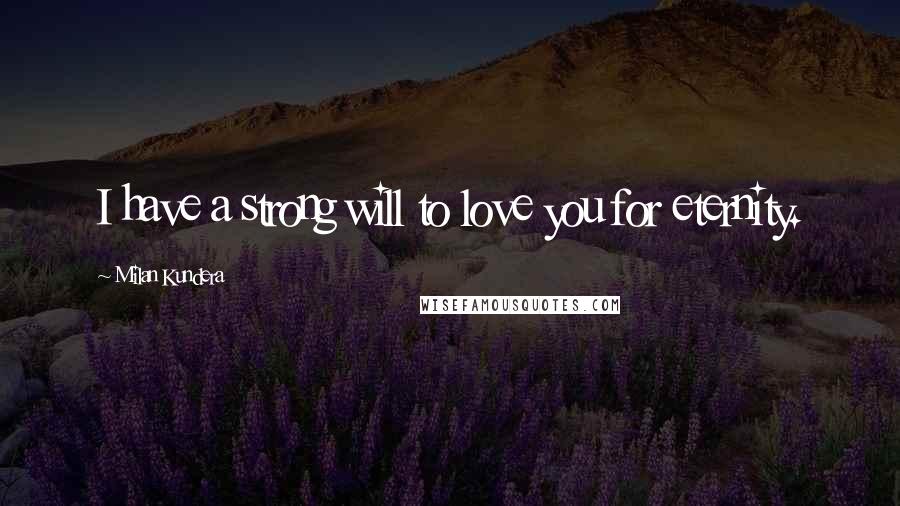 I have a strong will to love you for eternity.

~ Milan Kundera

WISEFAMOUSQUOTES.COM